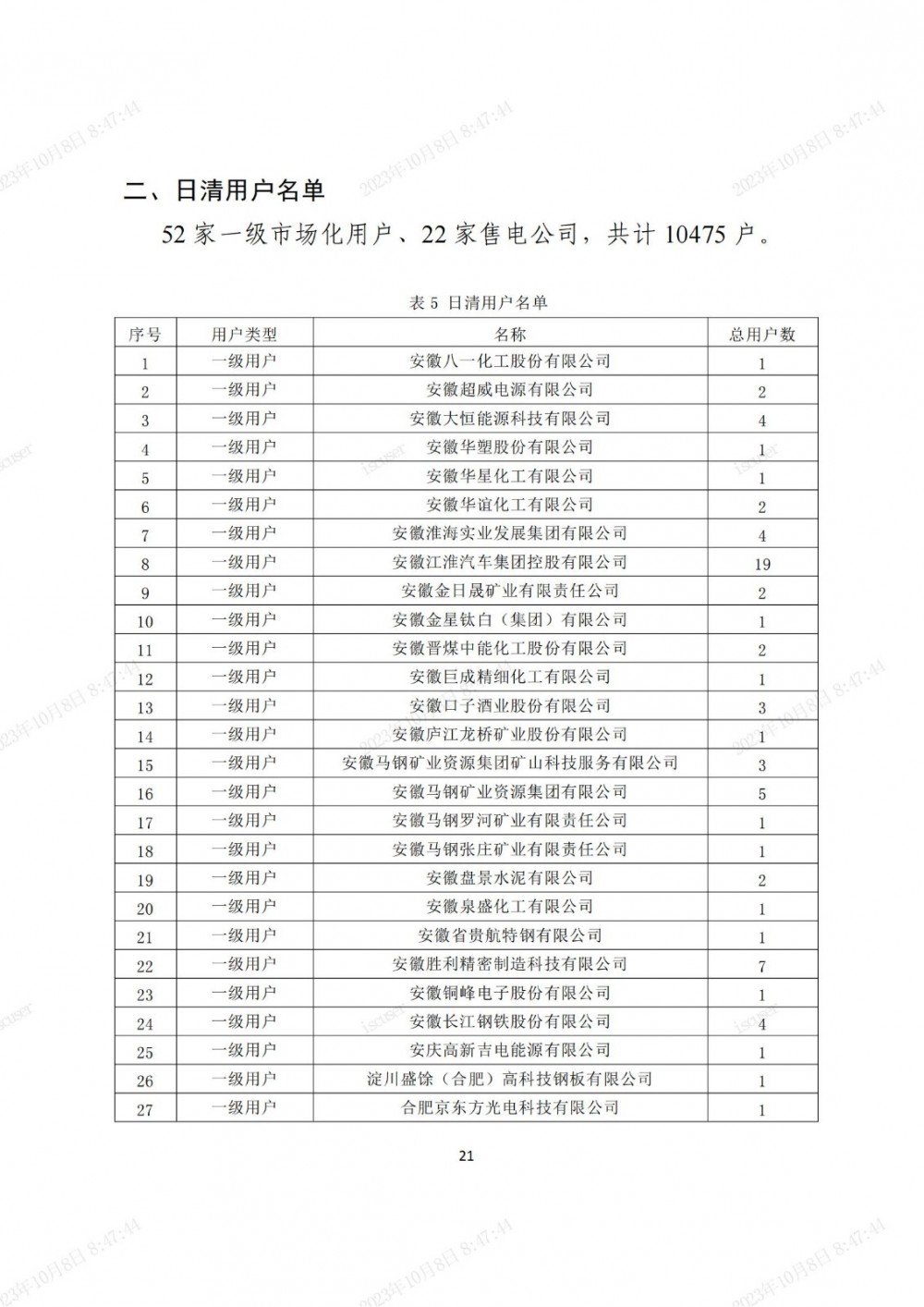 2023年10月8日 8:47:44

二、日清用户名单

52 家一级市场化用户、22 家售电公司，共计 10475 户。

表 5 日清用户名单

| 序号 | 用户类型 | 名称 | 总用户数 |
|---|---|---|---|
| 1 | 一级用户 | 安徽八一化工股份有限公司 | 1 |
| 2 | 一级用户 | 安徽超威电源有限公司 | 2 |
| 3 | 一级用户 | 安徽大恒能源科技有限公司 | 4 |
| 4 | 一级用户 | 安徽华塑股份有限公司 | 1 |
| 5 | 一级用户 | 安徽华星化工有限公司 | 1 |
| 6 | 一级用户 | 安徽华谊化工有限公司 | 2 |
| 7 | 一级用户 | 安徽淮海实业发展集团有限公司 | 4 |
| 8 | 一级用户 | 安徽江淮汽车集团控股有限公司 | 19 |
| 9 | 一级用户 | 安徽金日晟矿业有限责任公司 | 2 |
| 10 | 一级用户 | 安徽金星钛白（集团）有限公司 | 1 |
| 11 | 一级用户 | 安徽晋煤中能化工股份有限公司 | 2 |
| 12 | 一级用户 | 安徽巨成精细化工有限公司 | 1 |
| 13 | 一级用户 | 安徽口子酒业股份有限公司 | 3 |
| 14 | 一级用户 | 安徽庐江龙桥矿业股份有限公司 | 1 |
| 15 | 一级用户 | 安徽马钢矿业资源集团矿山科技服务有限公司 | 3 |
| 16 | 一级用户 | 安徽马钢矿业资源集团有限公司 | 5 |
| 17 | 一级用户 | 安徽马钢罗河矿业有限责任公司 | 1 |
| 18 | 一级用户 | 安徽马钢张庄矿业有限责任公司 | 1 |
| 19 | 一级用户 | 安徽盘景水泥有限公司 | 2 |
| 20 | 一级用户 | 安徽泉盛化工有限公司 | 1 |
| 21 | 一级用户 | 安徽省贵航特钢有限公司 | 1 |
| 22 | 一级用户 | 安徽胜利精密制造科技有限公司 | 7 |
| 23 | 一级用户 | 安徽铜峰电子股份有限公司 | 1 |
| 24 | 一级用户 | 安徽长江钢铁股份有限公司 | 4 |
| 25 | 一级用户 | 安庆高新吉电能源有限公司 | 1 |
| 26 | 一级用户 | 淀川盛馀（合肥）高科技钢板有限公司 | 1 |
| 27 | 一级用户 | 合肥京东方光电科技有限公司 | 1 |

21